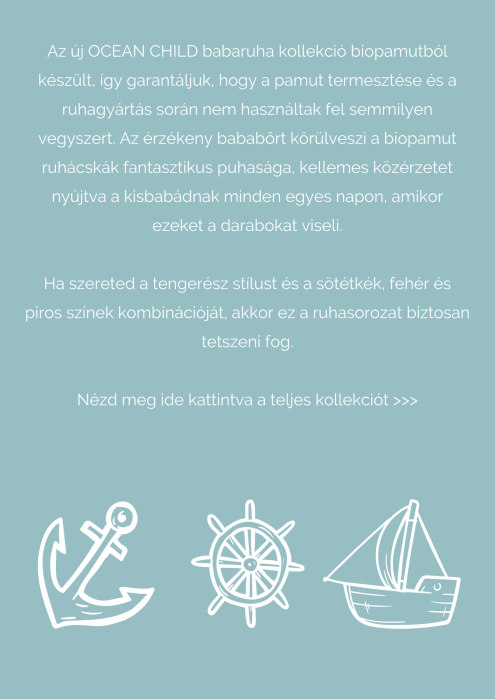 Az új OCEAN CHILD babaruha kollekció biopamutból készült, így garantáljuk, hogy a pamut termesztése és a ruhagyártás során nem használtak fel semmilyen vegyszert. Az érzékeny bababőrt körülveszi a biopamut ruhácskák fantasztikus puhasága, kellemes közérzetet nyújtva a kisbabádnak minden egyes napon, amikor ezeket a darabokat viseli.

Ha szereted a tengerész stílust és a sötétkék, fehér és piros színek kombinációját, akkor ez a ruhasorozat biztosan tetszeni fog.

Nézd meg ide kattintva a teljes kollekciót >>>